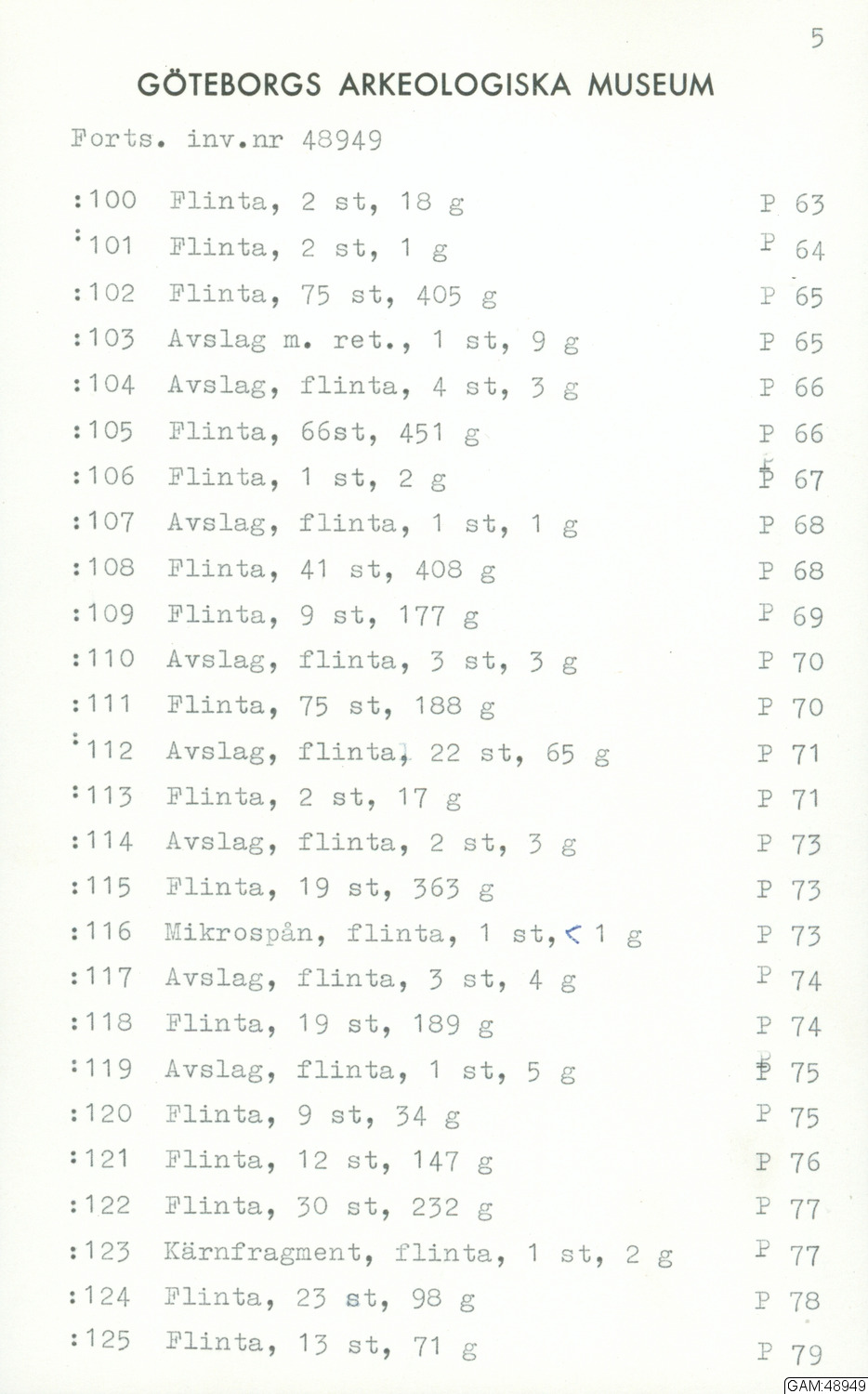 5

GÖTEBORGS ARKEOLOGISKA MUSEUM

Forts. inv.nr 48949

:100 Flinta, 2 st, 18 g P 63
:101 Flinta, 2 st, 1 g P 64
:102 Flinta, 75 st, 405 g P 65
:103 Avslag m. ret., 1 st, 9 g P 65
:104 Avslag, flinta, 4 st, 3 g P 66
:105 Flinta, 66st, 451 g P 66
:106 Flinta, 1 st, 2 g P 67
:107 Avslag, flinta, 1 st, 1 g P 68
:108 Flinta, 41 st, 408 g P 68
:109 Flinta, 9 st, 177 g P 69
:110 Avslag, flinta, 3 st, 3 g P 70
:111 Flinta, 75 st, 188 g P 70
:112 Avslag, flinta, 22 st, 65 g P 71
:113 Flinta, 2 st, 17 g P 71
:114 Avslag, flinta, 2 st, 3 g P 73
:115 Flinta, 19 st, 363 g P 73
:116 Mikrospån, flinta, 1 st, < 1 g P 73
:117 Avslag, flinta, 3 st, 4 g P 74
:118 Flinta, 19 st, 189 g P 74
:119 Avslag, flinta, 1 st, 5 g P 75
:120 Flinta, 9 st, 34 g P 75
:121 Flinta, 12 st, 147 g P 76
:122 Flinta, 30 st, 232 g P 77
:123 Kärnfragment, flinta, 1 st, 2 g P 77
:124 Flinta, 23 st, 98 g P 78
:125 Flinta, 13 st, 71 g P 79

GAM:48949